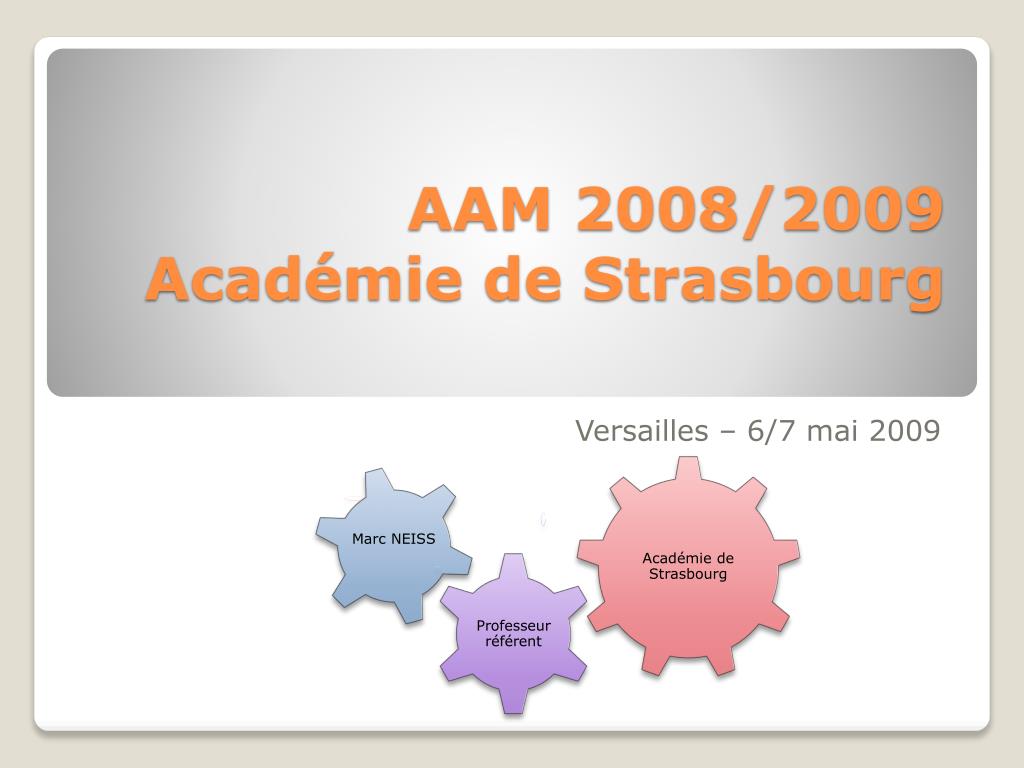 AAM 2008/2009
Académie de Strasbourg

Versailles – 6/7 mai 2009

Marc NEISS

Professeur référent

Académie de Strasbourg